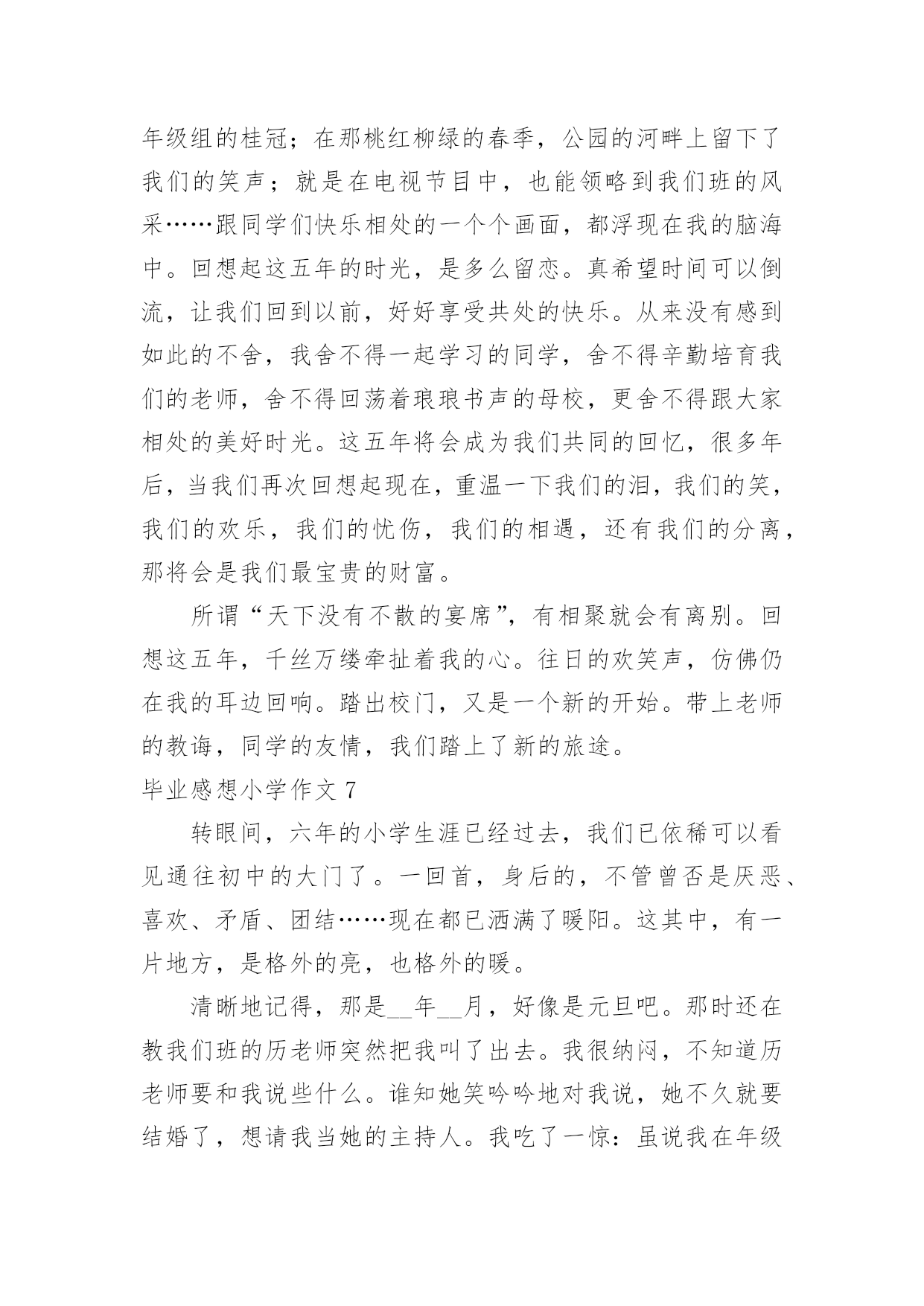 年级组的桂冠；在那桃红柳绿的春季，公园的河畔上留下了我们的笑声；就是在电视节目中，也能领略到我们班的风采……跟同学们快乐相处的一个个画面，都浮现在我的脑海中。回想起这五年的时光，是多么留恋。真希望时间可以倒流，让我们回到以前，好好享受共处的快乐。从来没有感到如此的不舍，我舍不得一起学习的同学，舍不得辛勤培育我们的老师，舍不得回荡着琅琅书声的母校，更舍不得跟大家相处的美好时光。这五年将会成为我们共同的回忆，很多年后，当我们再次回想起现在，重温一下我们的泪，我们的笑，我们的欢乐，我们的忧伤，我们的相遇，还有我们的分离，那将会是我们最宝贵的财富。

所谓“天下没有不散的宴席”，有相聚就会有离别。回想这五年，千丝万缕牵扯着我的心。往日的欢笑声，仿佛仍在我的耳边回响。踏出校门，又是一个新的开始。带上老师的教诲，同学的友情，我们踏上了新的旅途。

毕业感想小学作文 7

转眼间，六年的小学生涯已经过去，我们已依稀可以看见通往初中的大门了。一回首，身后的，不管曾否是厌恶、喜欢、矛盾、团结……现在都已洒满了暖阳。这其中，有一片地方，是格外的亮，也格外的暖。

清晰地记得，那是__年__月，好像是元旦吧。那时还在教我们班的历老师突然把我叫了出去。我很纳闷，不知道历老师要和我说些什么。谁知她笑吟吟地对我说，她不久就要结婚了，想请我当她的主持人。我吃了一惊：虽说我在年级